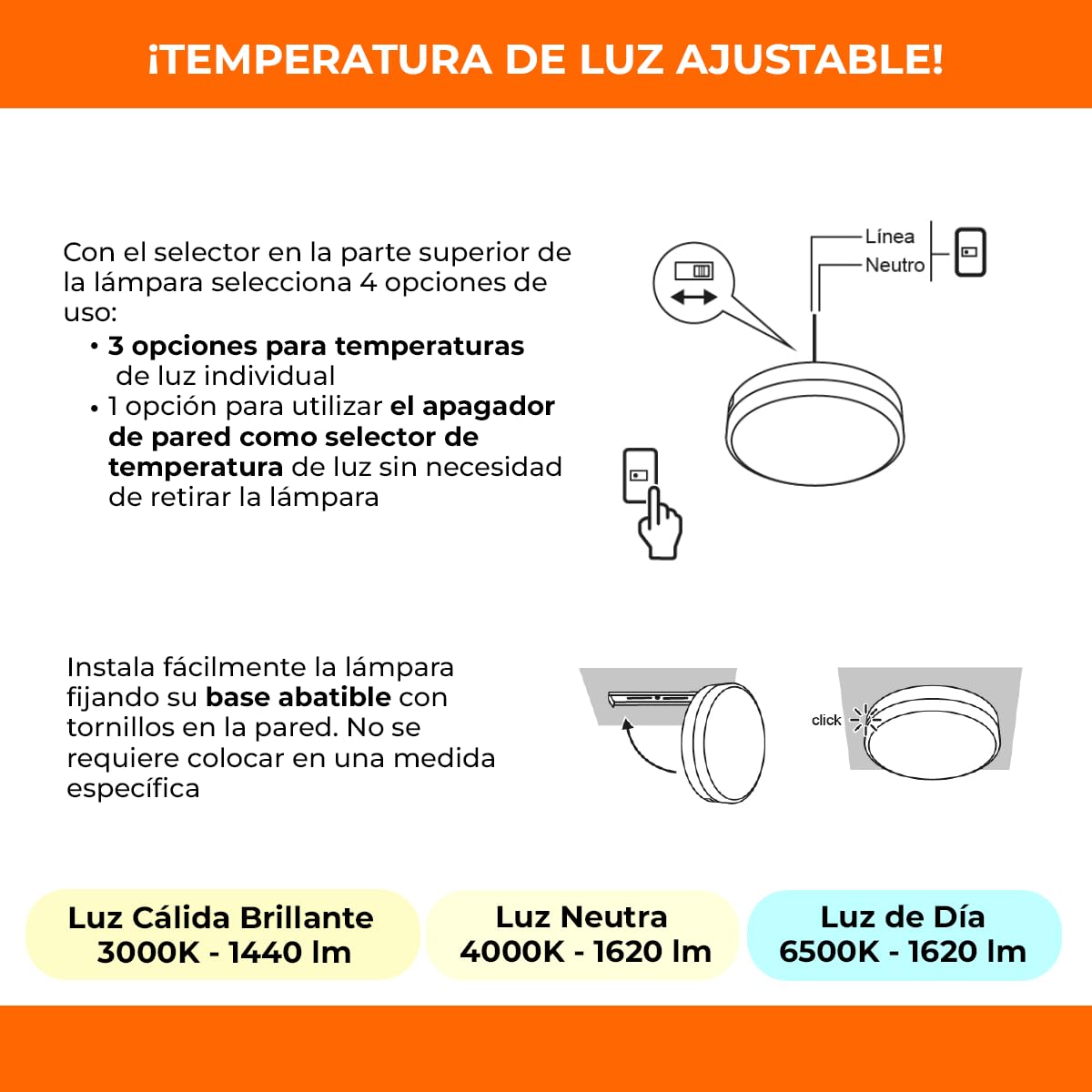 ¡TEMPERATURA DE LUZ AJUSTABLE!

Con el selector en la parte superior de la lámpara selecciona 4 opciones de uso:

• 3 opciones para temperaturas de luz individual
• 1 opción para utilizar el apagador de pared como selector de temperatura de luz sin necesidad de retirar la lámpara

Línea
Neutro

Instala fácilmente la lámpara fijando su base abatible con tornillos en la pared. No se requiere colocar en una medida específica

click

Luz Cálida Brillante
3000K - 1440 lm

Luz Neutra
4000K - 1620 lm

Luz de Día
6500K - 1620 lm